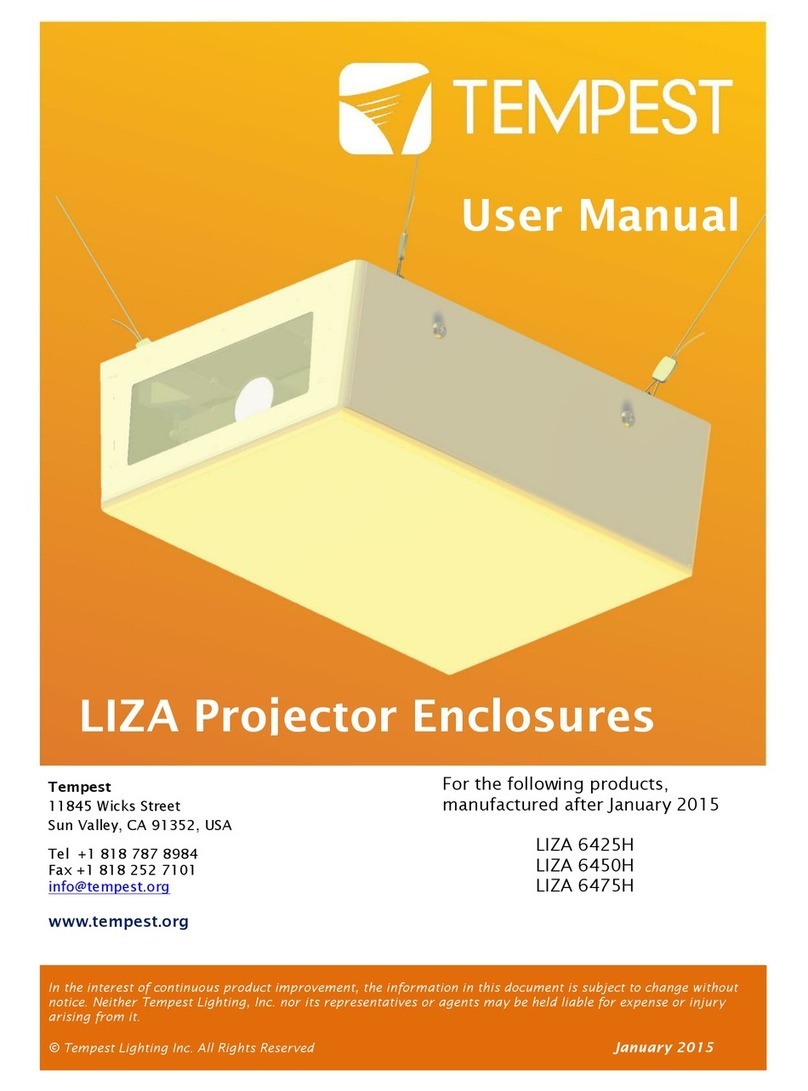 TEMPEST

User Manual

LIZA Projector Enclosures

Tempest
11845 Wicks Street
Sun Valley, CA 91352, USA

Tel +1 818 787 8984
Fax +1 818 252 7101
info@tempest.org

www.tempest.org

For the following products, manufactured after January 2015

LIZA 6425H
LIZA 6450H
LIZA 6475H

In the interest of continuous product improvement, the information in this document is subject to change without notice. Neither Tempest Lighting, Inc. nor its representatives or agents may be held liable for expense or injury arising from it.

© Tempest Lighting Inc. All Rights Reserved

January 2015